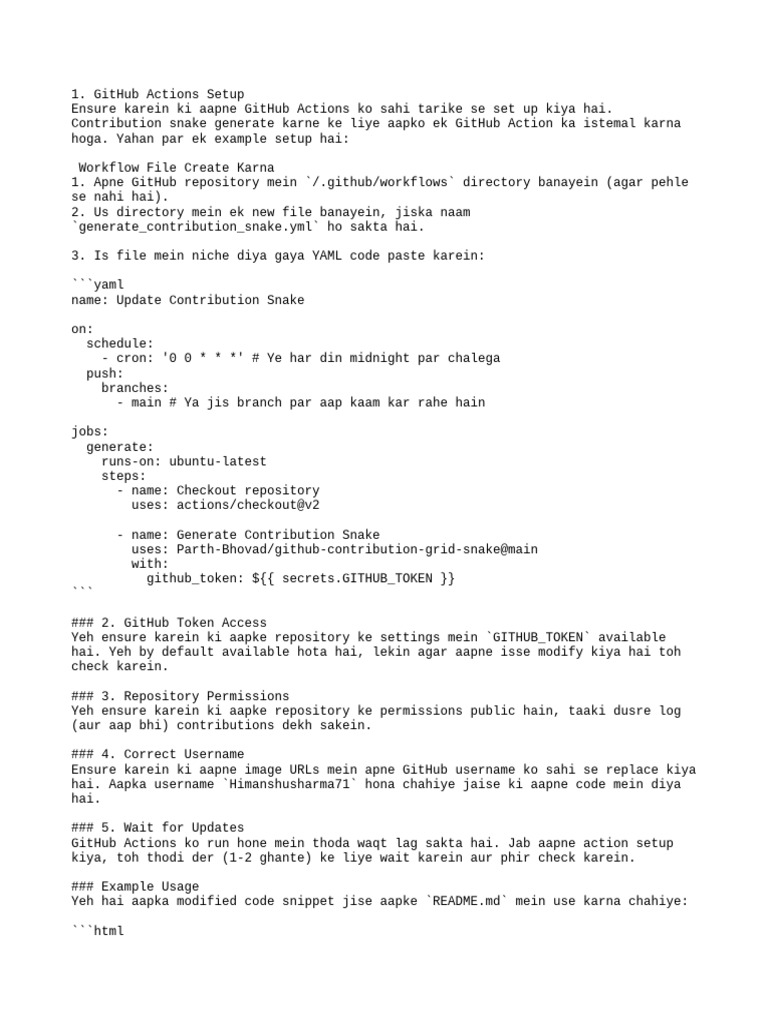 1. GitHub Actions Setup
Ensure karein ki aapne GitHub Actions ko sahi tarike se set up kiya hai. Contribution snake generate karne ke liye aapko ek GitHub Action ka istemal karna hoga. Yahan par ek example setup hai:

Workflow File Create Karna
1. Apne GitHub repository mein `/.github/workflows` directory banayein (agar pehle se nahi hai).
2. Us directory mein ek new file banayein, jiska naam `generate_contribution_snake.yml` ho sakta hai.

3. Is file mein niche diya gaya YAML code paste karein:

```yaml
name: Update Contribution Snake

on:
  schedule:
    - cron: '0 0 * * *' # Ye har din midnight par chalega
  push:
    branches:
      - main # Ya jis branch par aap kaam kar rahe hain

jobs:
  generate:
    runs-on: ubuntu-latest
    steps:
      - name: Checkout repository
        uses: actions/checkout@v2

      - name: Generate Contribution Snake
        uses: Parth-Bhovad/github-contribution-grid-snake@main
        with:
          github_token: ${{ secrets.GITHUB_TOKEN }}
```

### 2. GitHub Token Access
Yeh ensure karein ki aapke repository ke settings mein `GITHUB_TOKEN` available hai. Yeh by default available hota hai, lekin agar aapne isse modify kiya hai toh check karein.

### 3. Repository Permissions
Yeh ensure karein ki aapke repository ke permissions public hain, taaki dusre log (aur aap bhi) contributions dekh sakein.

### 4. Correct Username
Ensure karein ki aapne image URLs mein apne GitHub username ko sahi se replace kiya hai. Aapka username `Himanshusharma71` hona chahiye jaise ki aapne code mein diya hai.

### 5. Wait for Updates
GitHub Actions ko run hone mein thoda waqt lag sakta hai. Jab aapne action setup kiya, toh thodi der (1-2 ghante) ke liye wait karein aur phir check karein.

### Example Usage
Yeh hai aapka modified code snippet jise aapke `README.md` mein use karna chahiye:

```html